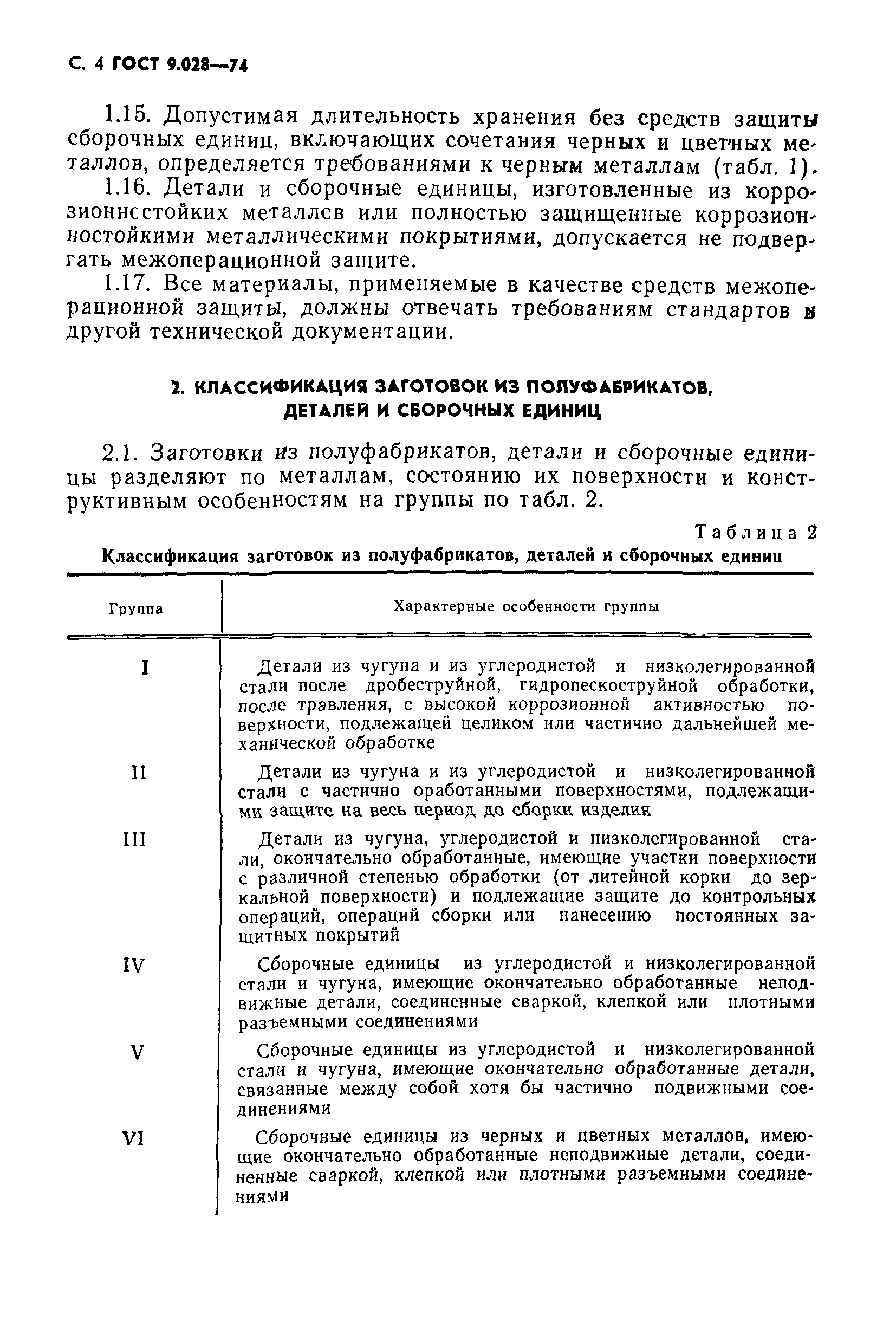 С. 4 ГОСТ 9.028—74

1.15. Допустимая длительность хранения без средств защиты сборочных единиц, включающих сочетания черных и цветных металлов, определяется требованиями к черным металлам (табл. 1).

1.16. Детали и сборочные единицы, изготовленные из коррозионнсстойких металлов или полностью защищенные коррозионностойкими металлическими покрытиями, допускается не подвергать межоперационной защите.

1.17. Все материалы, применяемые в качестве средств межоперационной защиты, должны отвечать требованиям стандартов и другой технической документации.

2. КЛАССИФИКАЦИЯ ЗАГОТОВОК ИЗ ПОЛУФАБРИКАТОВ, ДЕТАЛЕЙ И СБОРОЧНЫХ ЕДИНИЦ

2.1. Заготовки из полуфабрикатов, детали и сборочные единицы разделяют по металлам, состоянию их поверхности и конструктивным особенностям на группы по табл. 2.

Таблица 2

Классификация заготовок из полуфабрикатов, деталей и сборочных единиц

| Группа | Характерные особенности группы |
|---|---|
| I | Детали из чугуна и из углеродистой и низколегированной стали после дробеструйной, гидропескоструйной обработки, после травления, с высокой коррозионной активностью поверхности, подлежащей целиком или частично дальнейшей механической обработке |
| II | Детали из чугуна и из углеродистой и низколегированной стали с частично оработанными поверхностями, подлежащими защите на весь период до сборки изделия |
| III | Детали из чугуна, углеродистой и низколегированной стали, окончательно обработанные, имеющие участки поверхности с различной степенью обработки (от литейной корки до зеркальной поверхности) и подлежащие защите до контрольных операций, операций сборки или нанесению постоянных защитных покрытий |
| IV | Сборочные единицы из углеродистой и низколегированной стали и чугуна, имеющие окончательно обработанные неподвижные детали, соединенные сваркой, клепкой или плотными разъемными соединениями |
| V | Сборочные единицы из углеродистой и низколегированной стали и чугуна, имеющие окончательно обработанные детали, связанные между собой хотя бы частично подвижными соединениями |
| VI | Сборочные единицы из черных и цветных металлов, имеющие окончательно обработанные неподвижные детали, соединенные сваркой, клепкой или плотными разъемными соединениями |